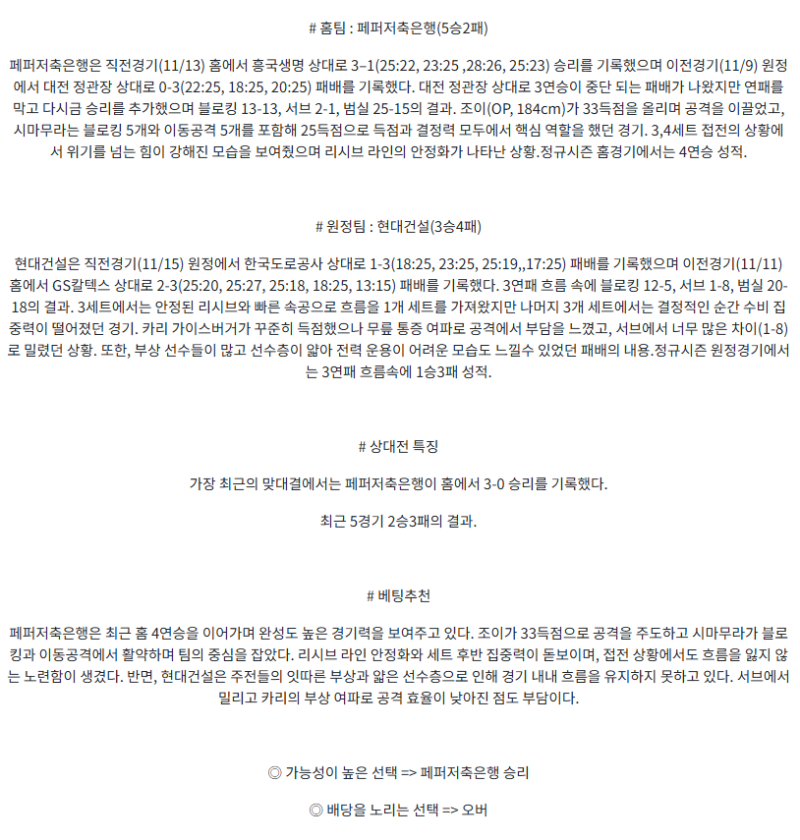 # 홈팀 : 페퍼저축은행(5승2패)

페퍼저축은행은 직전경기(11/13) 홈에서 흥국생명 상대로 3–1(25:22, 23:25 ,28:26, 25:23) 승리를 기록했으며 이전경기(11/9) 원정에서 대전 정관장 상대로 0-3(22:25, 18:25, 20:25) 패배를 기록했다. 대전 정관장 상대로 3연승이 중단 되는 패배가 나왔지만 연패를 막고 다시금 승리를 추가했으며 블로킹 13-13, 서브 2-1, 범실 25-15의 결과. 조이(OP, 184cm)가 33득점을 올리며 공격을 이끌었고, 시마무라는 블로킹 5개와 이동공격 5개를 포함해 25득점으로 득점과 결정력 모두에서 핵심 역할을 했던 경기. 3,4세트 접전의 상황에서 위기를 넘는 힘이 강해진 모습을 보여줬으며 리시브 라인의 안정화가 나타난 상황.정규시즌 홈경기에서는 4연승 성적.

# 원정팀 : 현대건설(3승4패)

현대건설은 직전경기(11/15) 원정에서 한국도로공사 상대로 1-3(18:25, 23:25, 25:19,,17:25) 패배를 기록했으며 이전경기(11/11) 홈에서 GS칼텍스 상대로 2-3(25:20, 25:27, 25:18, 18:25, 13:15) 패배를 기록했다. 3연패 흐름 속에 블로킹 12-5, 서브 1-8, 범실 20-18의 결과. 3세트에서는 안정된 리시브와 빠른 속공으로 흐름을 1개 세트를 가져왔지만 나머지 3개 세트에서는 결정적인 순간 수비 집중력이 떨어졌던 경기. 카리 가이스버거가 꾸준히 득점했으나 무릎 통증 여파로 공격에서 부담을 느꼈고, 서브에서 너무 많은 차이(1-8)로 밀렸던 상황. 또한, 부상 선수들이 많고 선수층이 얇아 전력 운용이 어려운 모습도 느낄수 있었던 패배의 내용.정규시즌 원정경기에서는 3연패 흐름속에 1승3패 성적.

# 상대전 특징

가장 최근의 맞대결에서는 페퍼저축은행이 홈에서 3-0 승리를 기록했다.

최근 5경기 2승3패의 결과.

# 베팅추천

페퍼저축은행은 최근 홈 4연승을 이어가며 완성도 높은 경기력을 보여주고 있다. 조이가 33득점으로 공격을 주도하고 시마무라가 블로킹과 이동공격에서 활약하며 팀의 중심을 잡았다. 리시브 라인 안정화와 세트 후반 집중력이 돋보이며, 접전 상황에서도 흐름을 잃지 않는 노련함이 생겼다. 반면, 현대건설은 주전들의 잇따른 부상과 얇은 선수층으로 인해 경기 내내 흐름을 유지하지 못하고 있다. 서브에서 밀리고 카리의 부상 여파로 공격 효율이 낮아진 점도 부담이다.

◎ 가능성이 높은 선택 => 페퍼저축은행 승리

◎ 배당을 노리는 선택 => 오버